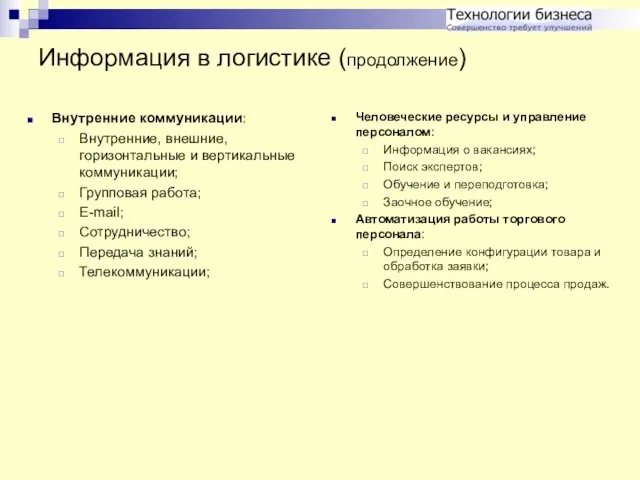 Технологии бизнеса
Совершенство требует улучшений

Информация в логистике (продолжение)

Внутренние коммуникации:
Внутренние, внешние, горизонтальные и вертикальные коммуникации;
Групповая работа;
E-mail;
Сотрудничество;
Передача знаний;
Телекоммуникации;

Человеческие ресурсы и управление персоналом:
Информация о вакансиях;
Поиск экспертов;
Обучение и переподготовка;
Заочное обучение;
Автоматизация работы торгового персонала:
Определение конфигурации товара и обработка заявки;
Совершенствование процесса продаж.